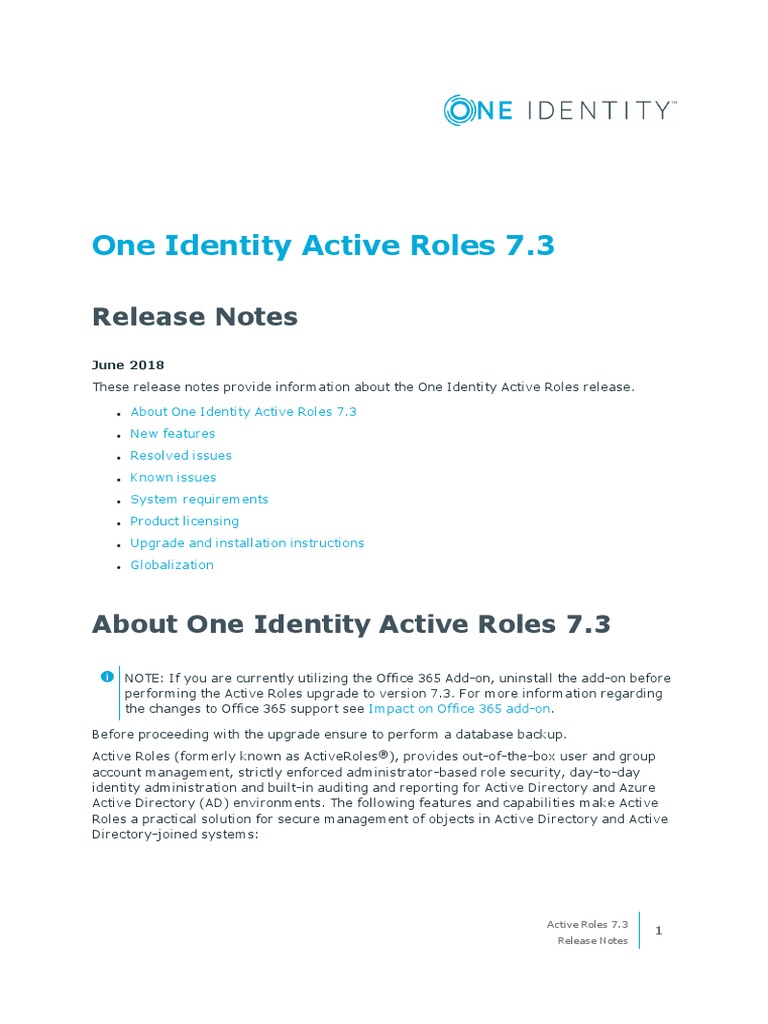 ONE IDENTITY™

One Identity Active Roles 7.3

Release Notes

June 2018

These release notes provide information about the One Identity Active Roles release.

- About One Identity Active Roles 7.3
- New features
- Resolved issues
- Known issues
- System requirements
- Product licensing
- Upgrade and installation instructions
- Globalization

About One Identity Active Roles 7.3

NOTE: If you are currently utilizing the Office 365 Add-on, uninstall the add-on before performing the Active Roles upgrade to version 7.3. For more information regarding the changes to Office 365 support see Impact on Office 365 add-on.

Before proceeding with the upgrade ensure to perform a database backup.

Active Roles (formerly known as ActiveRoles®), provides out-of-the-box user and group account management, strictly enforced administrator-based role security, day-to-day identity administration and built-in auditing and reporting for Active Directory and Azure Active Directory (AD) environments. The following features and capabilities make Active Roles a practical solution for secure management of objects in Active Directory and Active Directory-joined systems:

Active Roles 7.3
Release Notes

1